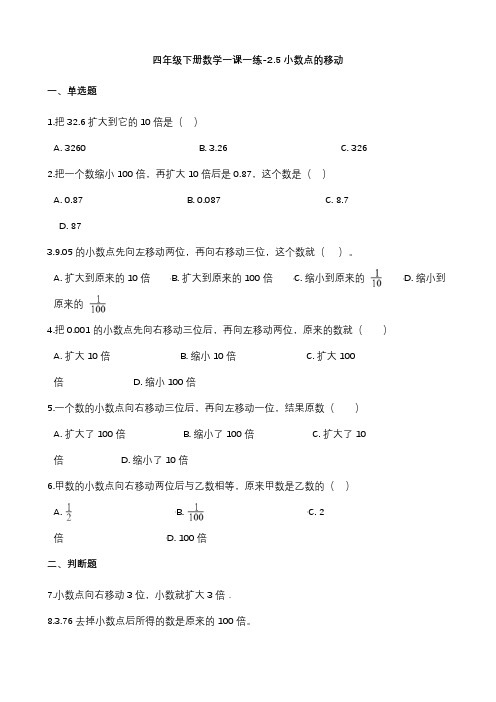 四年级下册数学一课一练-2.5 小数点的移动

一、单选题

1.把 32.6 扩大到它的 10 倍是（　）

A. 3260　　B. 3.26　　C. 326

2.把一个数缩小 100 倍，再扩大 10 倍后是 0.87，这个数是（　）

A. 0.87　　B. 0.087　　C. 8.7

D. 87

3.9.05 的小数点先向左移动两位，再向右移动三位，这个数就（　）。

A. 扩大到原来的 10 倍　　B. 扩大到原来的 100 倍　　C. 缩小到原来的 $\frac{1}{10}$　　D. 缩小到原来的 $\frac{1}{100}$

4.把 0.001 的小数点先向右移动三位后，再向左移动两位，原来的数就（　）

A. 扩大 10 倍　　B. 缩小 10 倍　　C. 扩大 100 倍　　D. 缩小 100 倍

5.一个数的小数点向右移动三位后，再向左移动一位，结果原数（　）

A. 扩大了 100 倍　　B. 缩小了 100 倍　　C. 扩大了 10 倍　　D. 缩小了 10 倍

6.甲数的小数点向右移动两位后与乙数相等，原来甲数是乙数的（　）

A. $\frac{1}{2}$　　B. $\frac{1}{100}$　　C. 2 倍　　D. 100 倍

二、判断题

7.小数点向右移动 3 位，小数就扩大 3 倍．

8.3.76 去掉小数点后所得的数是原来的 100 倍。